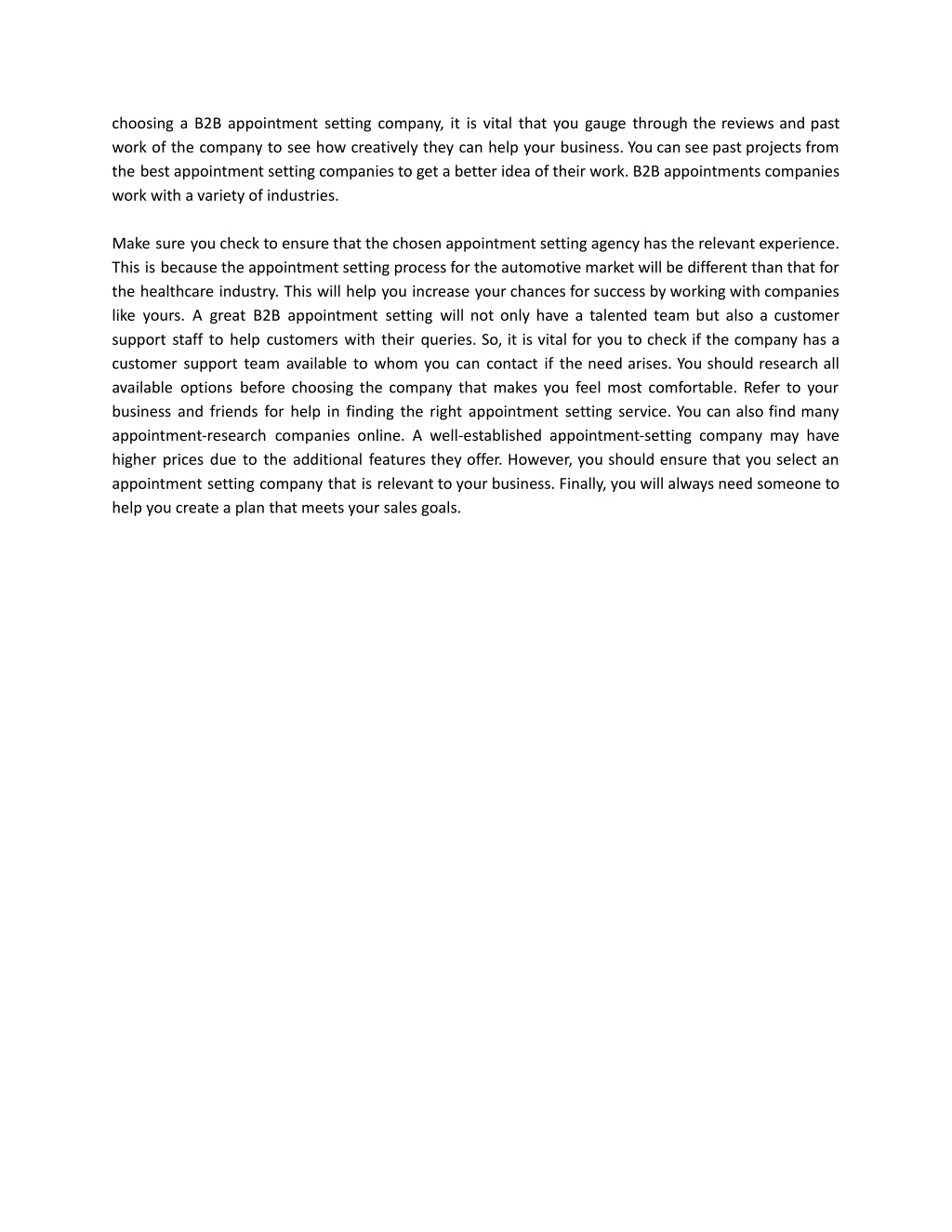 choosing a B2B appointment setting company, it is vital that you gauge through the reviews and past work of the company to see how creatively they can help your business. You can see past projects from the best appointment setting companies to get a better idea of their work. B2B appointments companies work with a variety of industries.

Make sure you check to ensure that the chosen appointment setting agency has the relevant experience. This is because the appointment setting process for the automotive market will be different than that for the healthcare industry. This will help you increase your chances for success by working with companies like yours. A great B2B appointment setting will not only have a talented team but also a customer support staff to help customers with their queries. So, it is vital for you to check if the company has a customer support team available to whom you can contact if the need arises. You should research all available options before choosing the company that makes you feel most comfortable. Refer to your business and friends for help in finding the right appointment setting service. You can also find many appointment-research companies online. A well-established appointment-setting company may have higher prices due to the additional features they offer. However, you should ensure that you select an appointment setting company that is relevant to your business. Finally, you will always need someone to help you create a plan that meets your sales goals.